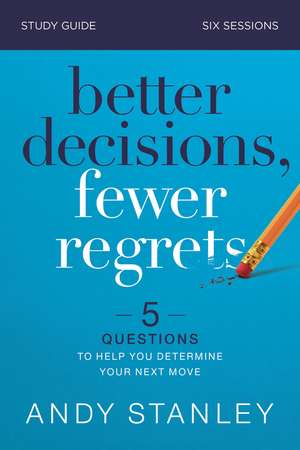 STUDY GUIDE
SIX SESSIONS

better decisions, fewer regrets

— 5 —
QUESTIONS
TO HELP YOU DETERMINE YOUR NEXT MOVE

ANDY STANLEY